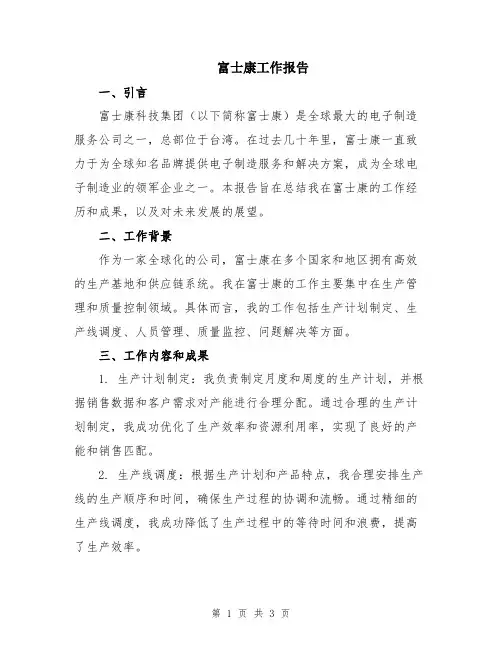 富士康工作报告

一、引言

富士康科技集团（以下简称富士康）是全球最大的电子制造服务公司之一，总部位于台湾。在过去几十年里，富士康一直致力于为全球知名品牌提供电子制造服务和解决方案，成为全球电子制造业的领军企业之一。本报告旨在总结我在富士康的工作经历和成果，以及对未来发展的展望。

二、工作背景

作为一家全球化的公司，富士康在多个国家和地区拥有高效的生产基地和供应链系统。我在富士康的工作主要集中在生产管理和质量控制领域。具体而言，我的工作包括生产计划制定、生产线调度、人员管理、质量监控、问题解决等方面。

三、工作内容和成果

1. 生产计划制定：我负责制定月度和周度的生产计划，并根据销售数据和客户需求对产能进行合理分配。通过合理的生产计划制定，我成功优化了生产效率和资源利用率，实现了良好的产能和销售匹配。

2. 生产线调度：根据生产计划和产品特点，我合理安排生产线的生产顺序和时间，确保生产过程的协调和流畅。通过精细的生产线调度，我成功降低了生产过程中的等待时间和浪费，提高了生产效率。

第 1 页 共 3 页